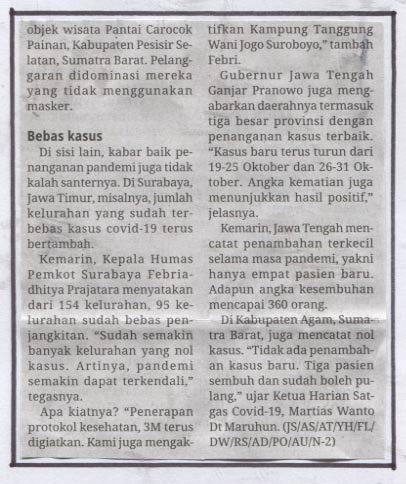 objek wisata Pantai Carocok Painan, Kabupaten Pesisir Selatan, Sumatra Barat. Pelanggaran didominasi mereka yang tidak menggunakan masker.

Bebas kasus

Di sisi lain, kabar baik penanganan pandemi juga tidak kalah santernya. Di Surabaya, Jawa Timur, misalnya, jumlah kelurahan yang sudah terbebas kasus covid-19 terus bertambah.

Kemarin, Kepala Humas Pemkot Surabaya Febriadhitya Prajatara menyatakan dari 154 kelurahan, 95 kelurahan sudah bebas penjangkitan. "Sudah semakin banyak kelurahan yang nol kasus. Artinya, pandemi semakin dapat terkendali," tegasnya.

Apa kiatnya? "Penerapan protokol kesehatan, 3M terus digiatkan. Kami juga mengaktifkan Kampung Tanggung Wani Jogo Suroboyo," tambah Febri.

Gubernur Jawa Tengah Ganjar Pranowo juga mengabarkan daerahnya termasuk tiga besar provinsi dengan penanganan kasus terbaik. "Kasus baru terus turun dari 19-25 Oktober dan 26-31 Oktober. Angka kematian juga menunjukkan hasil positif," jelasnya.

Kemarin, Jawa Tengah mencatat penambahan terkecil selama masa pandemi, yakni hanya empat pasien baru. Adapun angka kesembuhan mencapai 360 orang.

Di Kabupaten Agam, Sumatra Barat, juga mencatat nol kasus. "Tidak ada penambahan kasus baru. Tiga pasien sembuh dan sudah boleh pulang," ujar Ketua Harian Satgas Covid-19, Martias Wanto Dt Maruhun. (JS/AS/AT/YH/FL/DW/RS/AD/PO/AU/N-2)